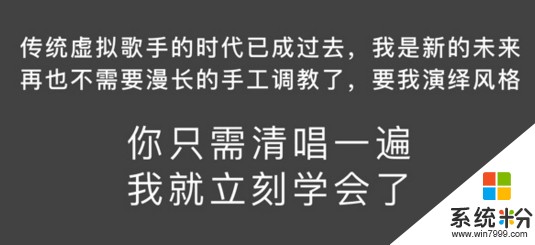 传统虚拟歌手的时代已成过去，我是新的未来
再也不需要漫长的手工调教了，要我演绎风格

你只需清唱一遍
我就立刻学会了

系统粉
www.win7999.com